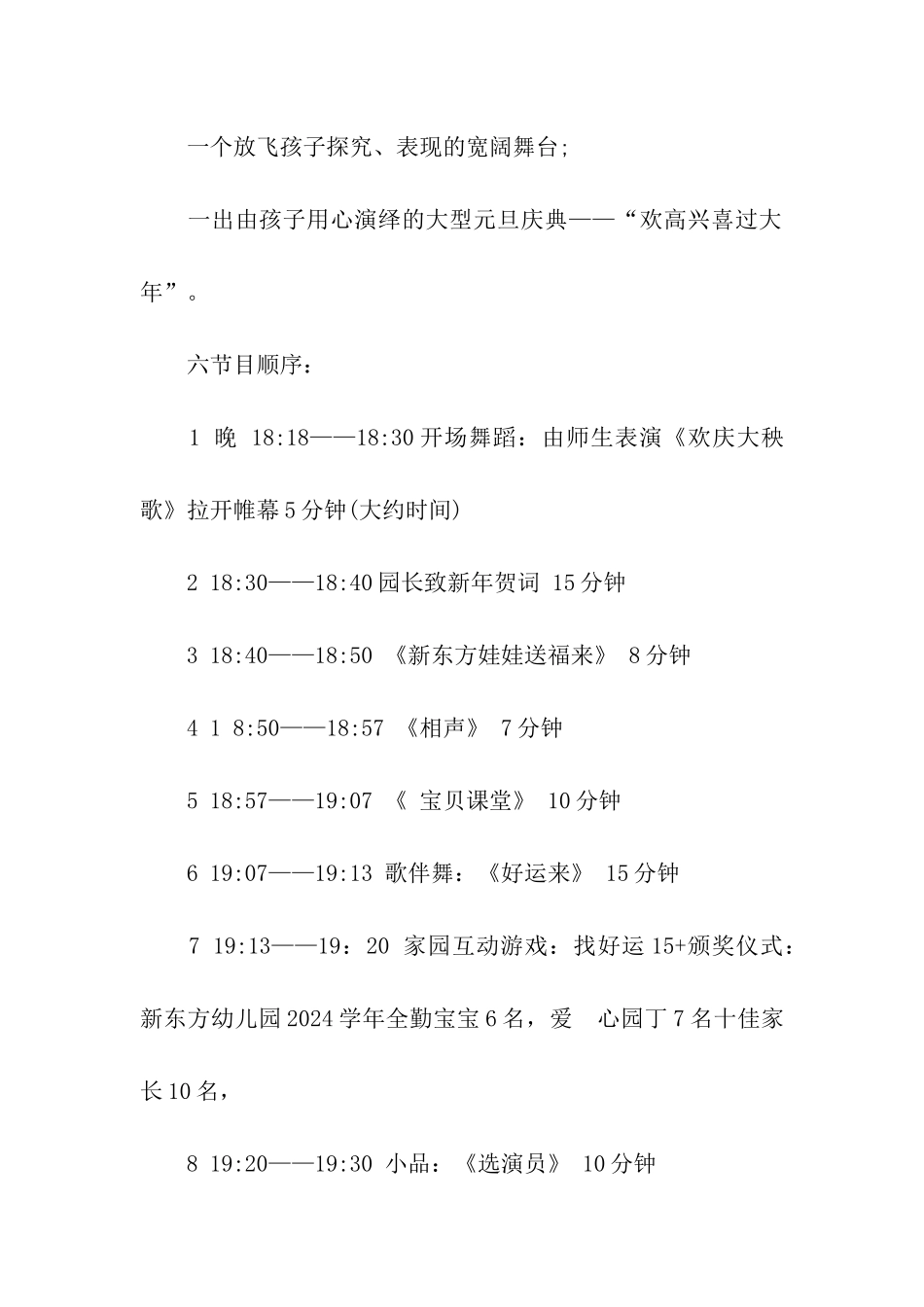 一个放飞孩子探究、表现的宽阔舞台;

一出由孩子用心演绎的大型元旦庆典——“欢高兴喜过大年”。

六节目顺序：

1 晚 18:18——18:30 开场舞蹈：由师生表演《欢庆大秧歌》拉开帷幕 5 分钟(大约时间)

2 18:30——18:40 园长致新年贺词 15 分钟

3 18:40——18:50 《新东方娃娃送福来》 8 分钟

4 1 8:50——18:57 《相声》 7 分钟

5 18:57——19:07 《 宝贝课堂》 10 分钟

6 19:07——19:13 歌伴舞：《好运来》 15 分钟

7 19:13——19：20 家园互动游戏：找好运 15+颁奖仪式：新东方幼儿园 2024 学年全勤宝宝 6 名，爱 心园丁 7 名十佳家长 10 名，

8 19:20——19:30 小品：《选演员》 10 分钟